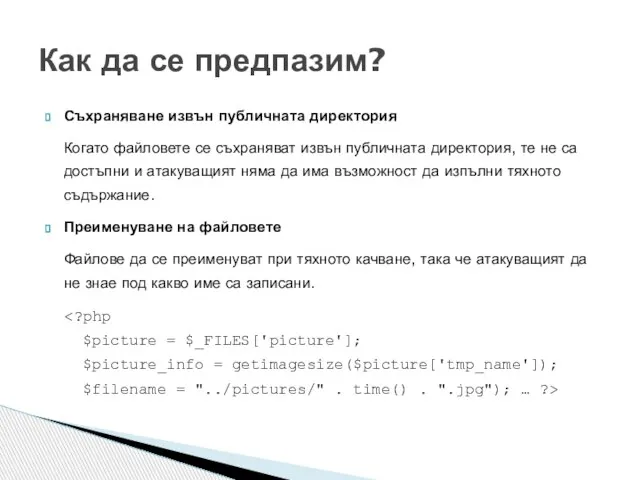 Как да се предпазим?

Съхраняване извън публичната директория

Когато файловете се съхраняват извън публичната директория, те не са достъпни и атакуващият няма да има възможност да изпълни тяхното съдържание.

Преименуване на файловете

Файлове да се преименуват при тяхното качване, така че атакуващият да не знае под какво име са записани.

<?php
$picture = $_FILES['picture'];
$picture_info = getimagesize($picture['tmp_name']);
$filename = "../pictures/" . time() . ".jpg"); … ?>